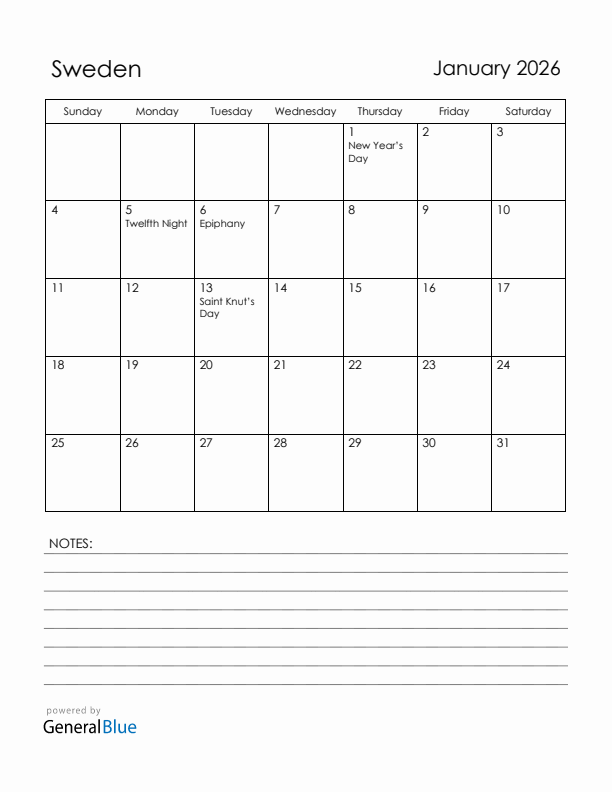 Sweden

January 2026

| Sunday | Monday | Tuesday | Wednesday | Thursday | Friday | Saturday |
|---|---|---|---|---|---|---|
| | | | | 1 New Year's Day | 2 | 3 |
| 4 | 5 Twelfth Night | 6 Epiphany | 7 | 8 | 9 | 10 |
| 11 | 12 | 13 Saint Knut's Day | 14 | 15 | 16 | 17 |
| 18 | 19 | 20 | 21 | 22 | 23 | 24 |
| 25 | 26 | 27 | 28 | 29 | 30 | 31 |

NOTES:

powered by
GeneralBlue